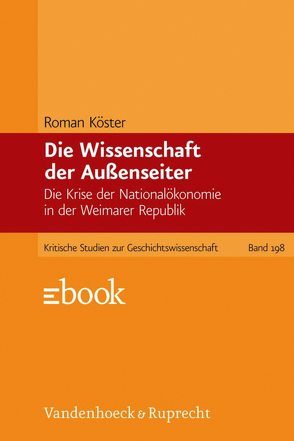 Roman Köster

Die Wissenschaft der Außenseiter

Die Krise der Nationalökonomie in der Weimarer Republik

Kritische Studien zur Geschichtswissenschaft Band 198

ebook

Vandenhoeck & Ruprecht